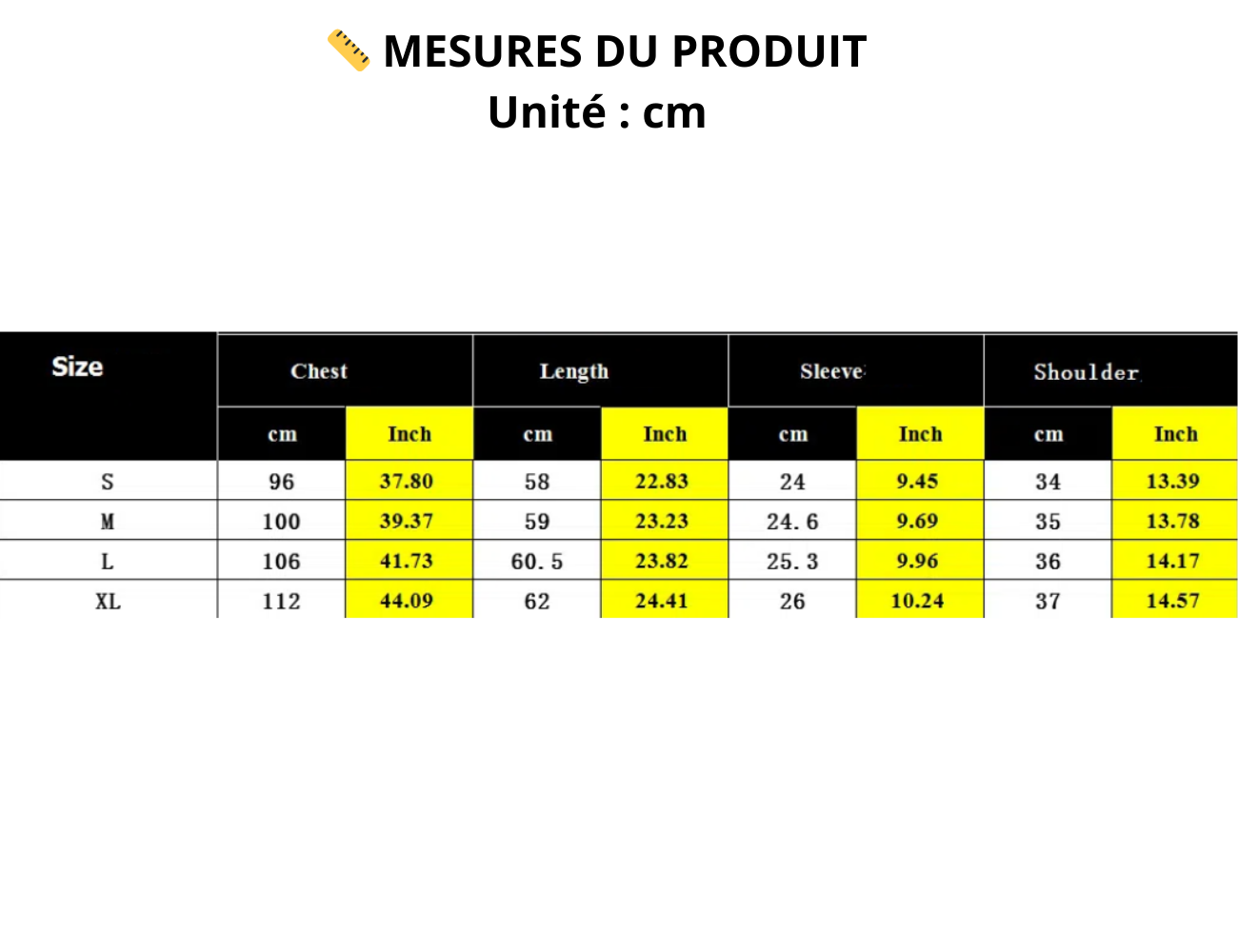 📏 MESURES DU PRODUIT
Unité : cm

| Size | Chest | | Length | | Sleeve | | Shoulder | |
|---|---|---|---|---|---|---|---|---|
| | cm | Inch | cm | Inch | cm | Inch | cm | Inch |
| S | 96 | 37.80 | 58 | 22.83 | 24 | 9.45 | 34 | 13.39 |
| M | 100 | 39.37 | 59 | 23.23 | 24.6 | 9.69 | 35 | 13.78 |
| L | 106 | 41.73 | 60.5 | 23.82 | 25.3 | 9.96 | 36 | 14.17 |
| XL | 112 | 44.09 | 62 | 24.41 | 26 | 10.24 | 37 | 14.57 |